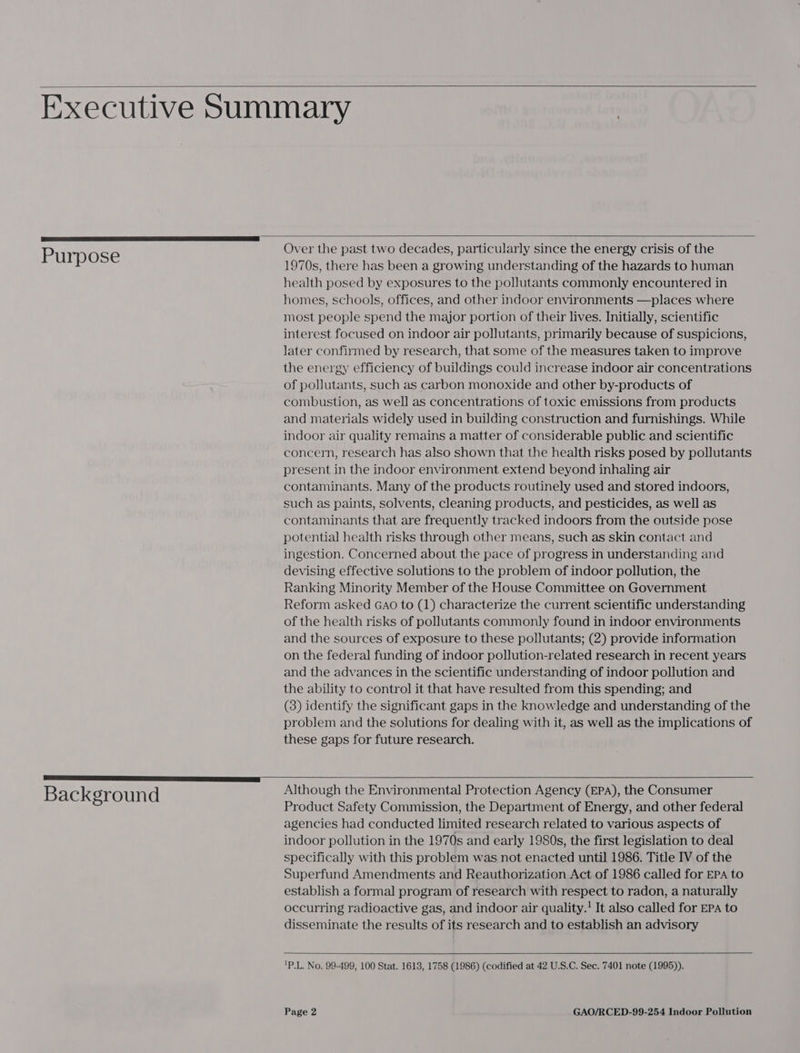 Executive Summary

Purpose

Over the past two decades, particularly since the energy crisis of the 1970s, there has been a growing understanding of the hazards to human health posed by exposures to the pollutants commonly encountered in homes, schools, offices, and other indoor environments —places where most people spend the major portion of their lives. Initially, scientific interest focused on indoor air pollutants, primarily because of suspicions, later confirmed by research, that some of the measures taken to improve the energy efficiency of buildings could increase indoor air concentrations of pollutants, such as carbon monoxide and other by-products of combustion, as well as concentrations of toxic emissions from products and materials widely used in building construction and furnishings. While indoor air quality remains a matter of considerable public and scientific concern, research has also shown that the health risks posed by pollutants present in the indoor environment extend beyond inhaling air contaminants. Many of the products routinely used and stored indoors, such as paints, solvents, cleaning products, and pesticides, as well as contaminants that are frequently tracked indoors from the outside pose potential health risks through other means, such as skin contact and ingestion. Concerned about the pace of progress in understanding and devising effective solutions to the problem of indoor pollution, the Ranking Minority Member of the House Committee on Government Reform asked GAO to (1) characterize the current scientific understanding of the health risks of pollutants commonly found in indoor environments and the sources of exposure to these pollutants; (2) provide information on the federal funding of indoor pollution-related research in recent years and the advances in the scientific understanding of indoor pollution and the ability to control it that have resulted from this spending; and (3) identify the significant gaps in the knowledge and understanding of the problem and the solutions for dealing with it, as well as the implications of these gaps for future research.

Background

Although the Environmental Protection Agency (EPA), the Consumer Product Safety Commission, the Department of Energy, and other federal agencies had conducted limited research related to various aspects of indoor pollution in the 1970s and early 1980s, the first legislation to deal specifically with this problem was not enacted until 1986. Title IV of the Superfund Amendments and Reauthorization Act of 1986 called for EPA to establish a formal program of research with respect to radon, a naturally occurring radioactive gas, and indoor air quality.$^1$ It also called for EPA to disseminate the results of its research and to establish an advisory

$^1$P.L. No. 99-499, 100 Stat. 1613, 1758 (1986) (codified at 42 U.S.C. Sec. 7401 note (1995)).

Page 2

GAO/RCED-99-254 Indoor Pollution